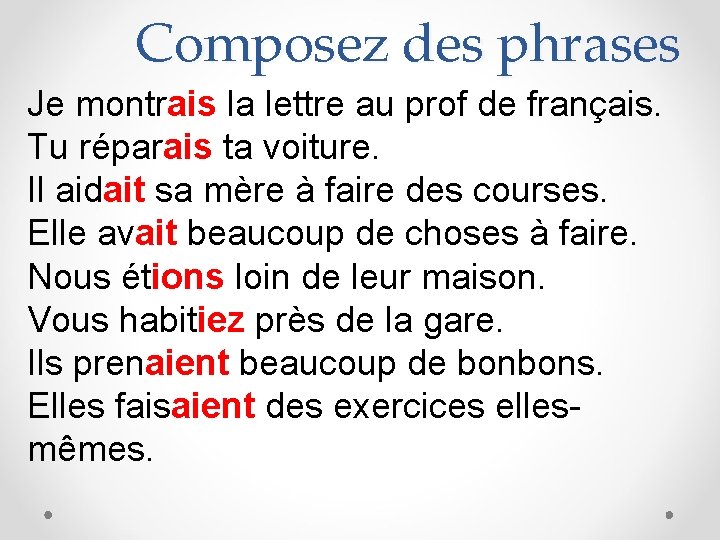 Composez des phrases

Je montrais la lettre au prof de français.
Tu réparais ta voiture.
Il aidait sa mère à faire des courses.
Elle avait beaucoup de choses à faire.
Nous étions loin de leur maison.
Vous habitiez près de la gare.
Ils prenaient beaucoup de bonbons.
Elles faisaient des exercices elles-mêmes.